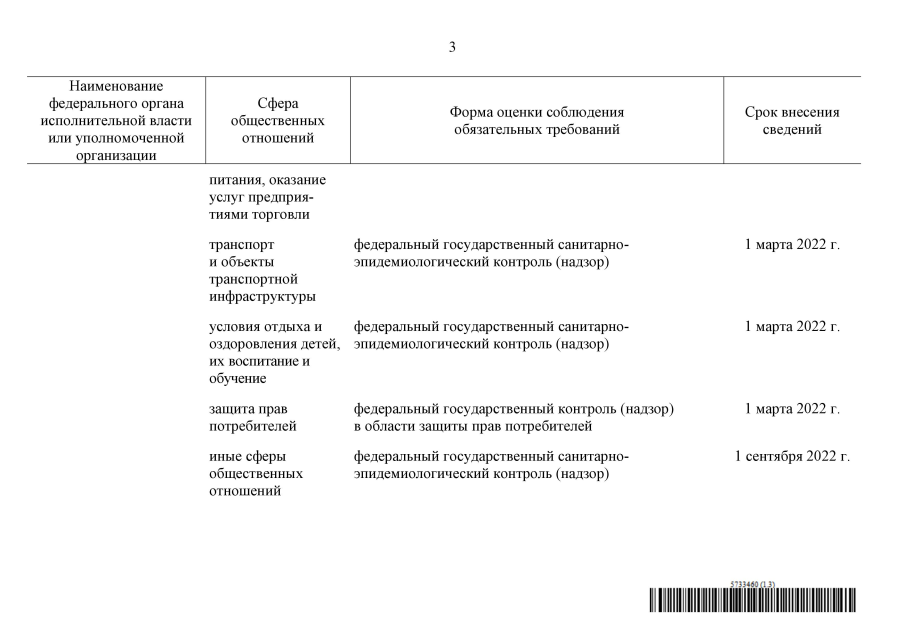 3

| Наименование федерального органа исполнительной власти или уполномоченной организации | Сфера общественных отношений | Форма оценки соблюдения обязательных требований | Срок внесения сведений |
|---|---|---|---|
| | питания, оказание услуг предприятиями торговли | | |
| | транспорт и объекты транспортной инфраструктуры | федеральный государственный санитарно-эпидемиологический контроль (надзор) | 1 марта 2022 г. |
| | условия отдыха и оздоровления детей, их воспитание и обучение | федеральный государственный санитарно-эпидемиологический контроль (надзор) | 1 марта 2022 г. |
| | защита прав потребителей | федеральный государственный контроль (надзор) в области защиты прав потребителей | 1 марта 2022 г. |
| | иные сферы общественных отношений | федеральный государственный санитарно-эпидемиологический контроль (надзор) | 1 сентября 2022 г. |

5733460 (1.3)